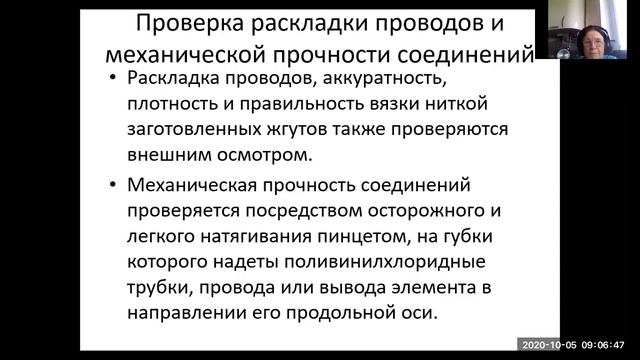 Проверка раскладки проводов и механической прочности соединений

• Раскладка проводов, аккуратность, плотность и правильность вязки ниткой заготовленных жгутов также проверяются внешним осмотром.

• Механическая прочность соединений проверяется посредством осторожного и легкого натягивания пинцетом, на губки которого надеты поливинилхлоридные трубки, провода или вывода элемента в направлении его продольной оси.

2020-10-05 09:06:47